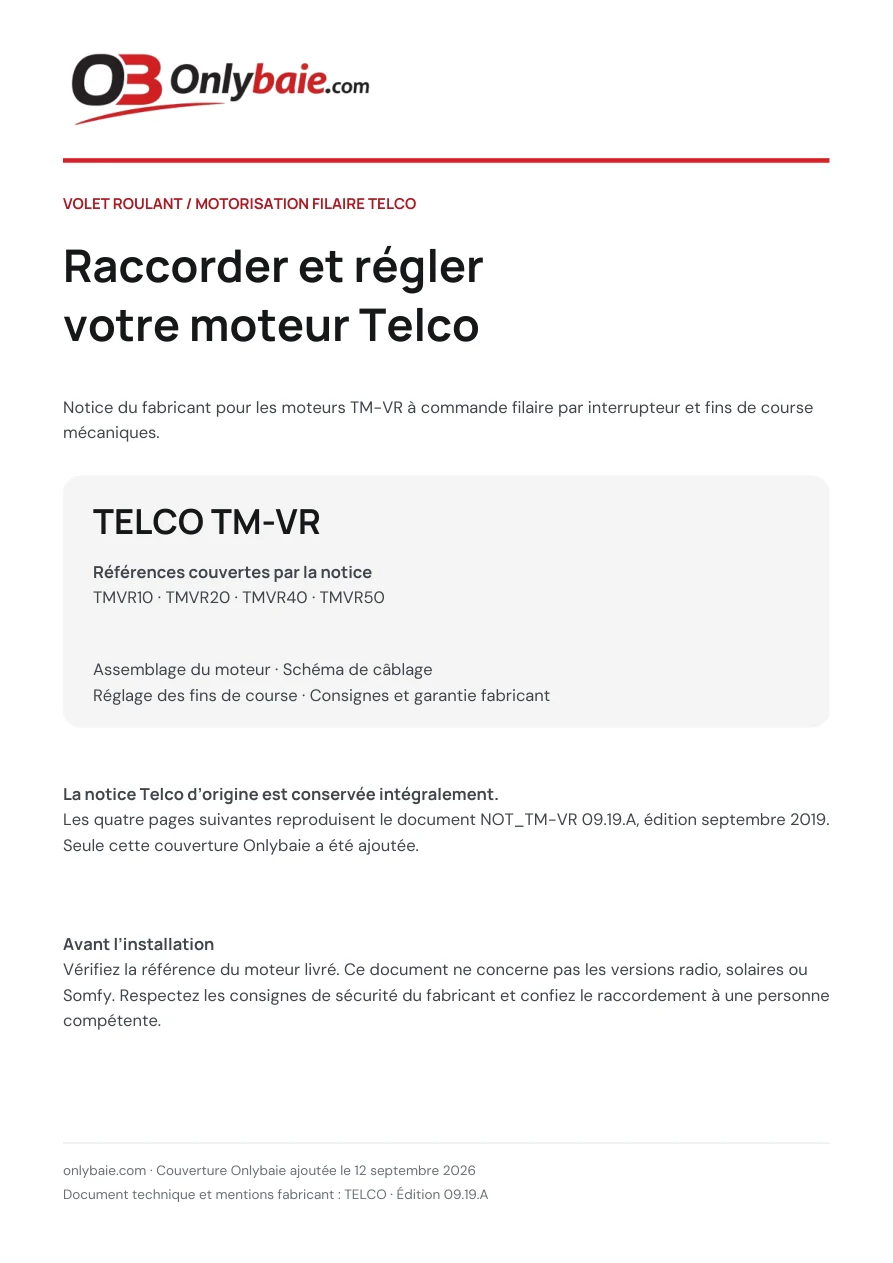 OB Onlybaie.com

VOLET ROULANT / MOTORISATION FILAIRE TELCO

Raccorder et régler votre moteur Telco

Notice du fabricant pour les moteurs TM-VR à commande filaire par interrupteur et fins de course mécaniques.

TELCO TM-VR

Références couvertes par la notice
TMVR10 · TMVR20 · TMVR40 · TMVR50

Assemblage du moteur · Schéma de câblage
Réglage des fins de course · Consignes et garantie fabricant

La notice Telco d'origine est conservée intégralement.
Les quatre pages suivantes reproduisent le document NOT_TM-VR 09.19.A, édition septembre 2019. Seule cette couverture Onlybaie a été ajoutée.

Avant l'installation
Vérifiez la référence du moteur livré. Ce document ne concerne pas les versions radio, solaires ou Somfy. Respectez les consignes de sécurité du fabricant et confiez le raccordement à une personne compétente.

onlybaie.com · Couverture Onlybaie ajoutée le 12 septembre 2026
Document technique et mentions fabricant : TELCO · Édition 09.19.A